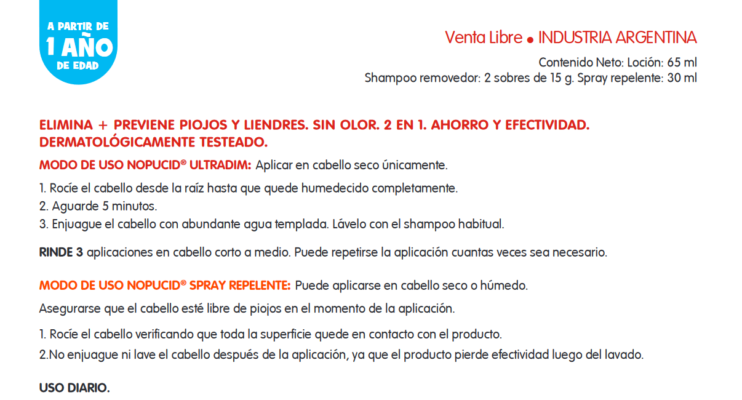 A PARTIR DE
1 AÑO
DE EDAD

Venta Libre • INDUSTRIA ARGENTINA

Contenido Neto: Loción: 65 ml
Shampoo removedor: 2 sobres de 15 g. Spray repelente: 30 ml

ELIMINA + PREVIENE PIOJOS Y LIENDRES. SIN OLOR. 2 EN 1. AHORRO Y EFECTIVIDAD. DERMATOLÓGICAMENTE TESTEADO.

MODO DE USO NOPUCID® ULTRADIM: Aplicar en cabello seco únicamente.

1. Rocíe el cabello desde la raíz hasta que quede humedecido completamente.
2. Aguarde 5 minutos.
3. Enjuague el cabello con abundante agua templada. Lávelo con el shampoo habitual.

RINDE 3 aplicaciones en cabello corto a medio. Puede repetirse la aplicación cuantas veces sea necesario.

MODO DE USO NOPUCID® SPRAY REPELENTE: Puede aplicarse en cabello seco o húmedo.

Asegurarse que el cabello esté libre de piojos en el momento de la aplicación.

1. Rocíe el cabello verificando que toda la superficie quede en contacto con el producto.
2.No enjuague ni lave el cabello después de la aplicación, ya que el producto pierde efectividad luego del lavado.

USO DIARIO.